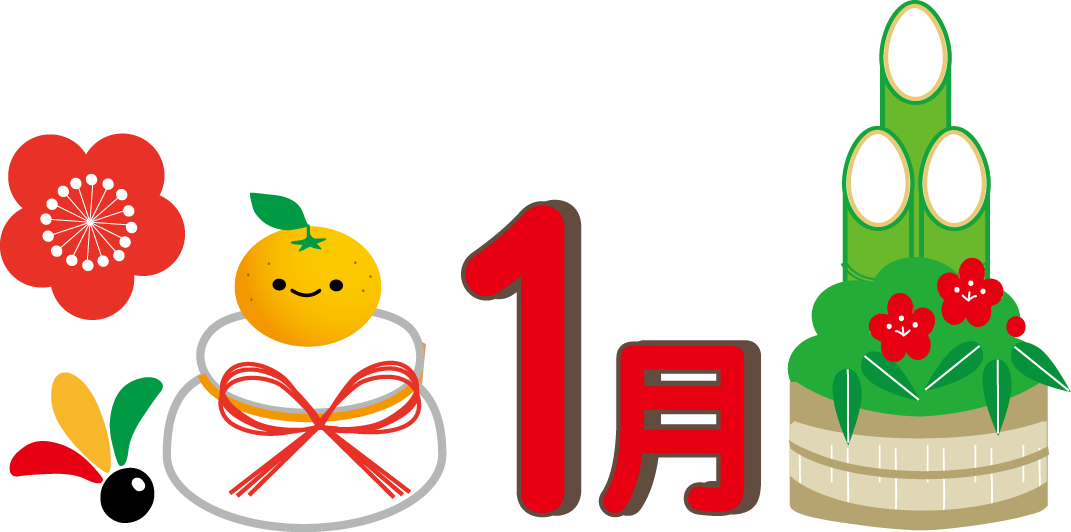 1月